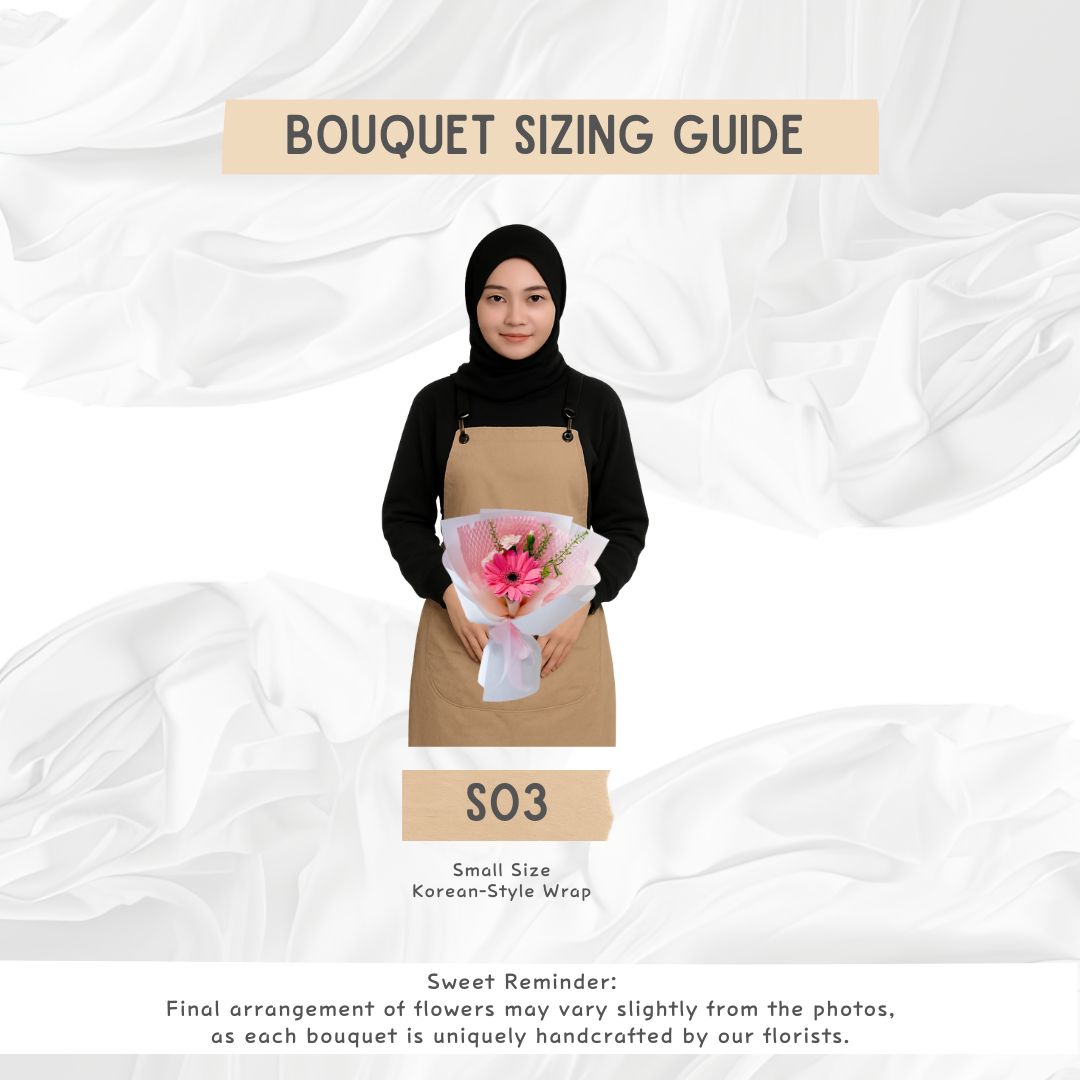 BOUQUET SIZING GUIDE

S03

Small Size
Korean-Style Wrap

Sweet Reminder:
Final arrangement of flowers may vary slightly from the photos, as each bouquet is uniquely handcrafted by our florists.